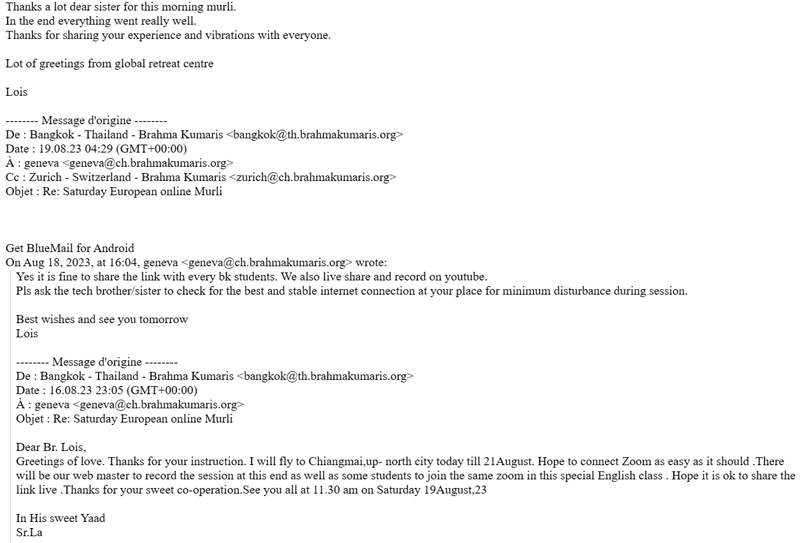 Thanks a lot dear sister for this morning murli.
In the end everything went really well.
Thanks for sharing your experience and vibrations with everyone.

Lot of greetings from global retreat centre

Lois

-------- Message d'origine --------
De : Bangkok - Thailand - Brahma Kumaris <bangkok@th.brahmakumaris.org>
Date : 19.08.23 04:29 (GMT+00:00)
À : geneva <geneva@ch.brahmakumaris.org>
Cc : Zurich - Switzerland - Brahma Kumaris <zurich@ch.brahmakumaris.org>
Objet : Re: Saturday European online Murli

Get BlueMail for Android
On Aug 18, 2023, at 16:04, geneva <geneva@ch.brahmakumaris.org> wrote:
Yes it is fine to share the link with every bk students. We also live share and record on youtube.
Pls ask the tech brother/sister to check for the best and stable internet connection at your place for minimum disturbance during session.

Best wishes and see you tomorrow
Lois

-------- Message d'origine --------
De : Bangkok - Thailand - Brahma Kumaris <bangkok@th.brahmakumaris.org>
Date : 16.08.23 23:05 (GMT+00:00)
À : geneva <geneva@ch.brahmakumaris.org>
Objet : Re: Saturday European online Murli

Dear Br. Lois,
Greetings of love. Thanks for your instruction. I will fly to Chiangmai,up- north city today till 21August. Hope to connect Zoom as easy as it should .There will be our web master to record the session at this end as well as some students to join the same zoom in this special English class . Hope it is ok to share the link live .Thanks for your sweet co-operation.See you all at 11.30 am on Saturday 19August,23

In His sweet Yaad
Sr.La